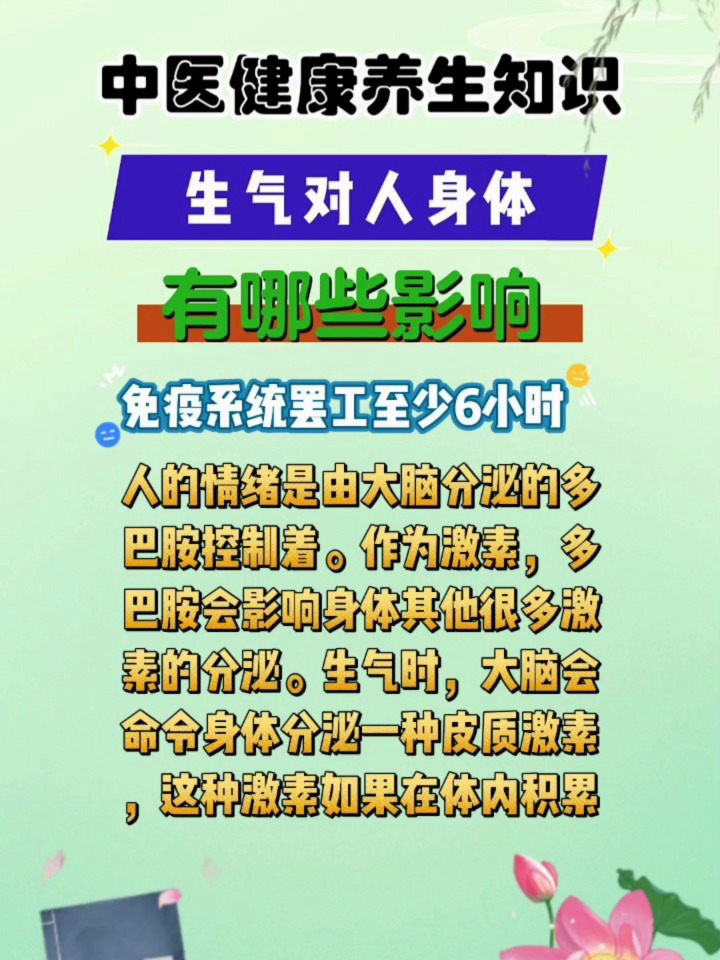 中医健康养生知识

生气对人身体

有哪些影响

免疫系统罢工至少6小时

人的情绪是由大脑分泌的多巴胺控制着。作为激素，多巴胺会影响身体其他很多激素的分泌。生气时，大脑会命令身体分泌一种皮质激素，这种激素如果在体内积累